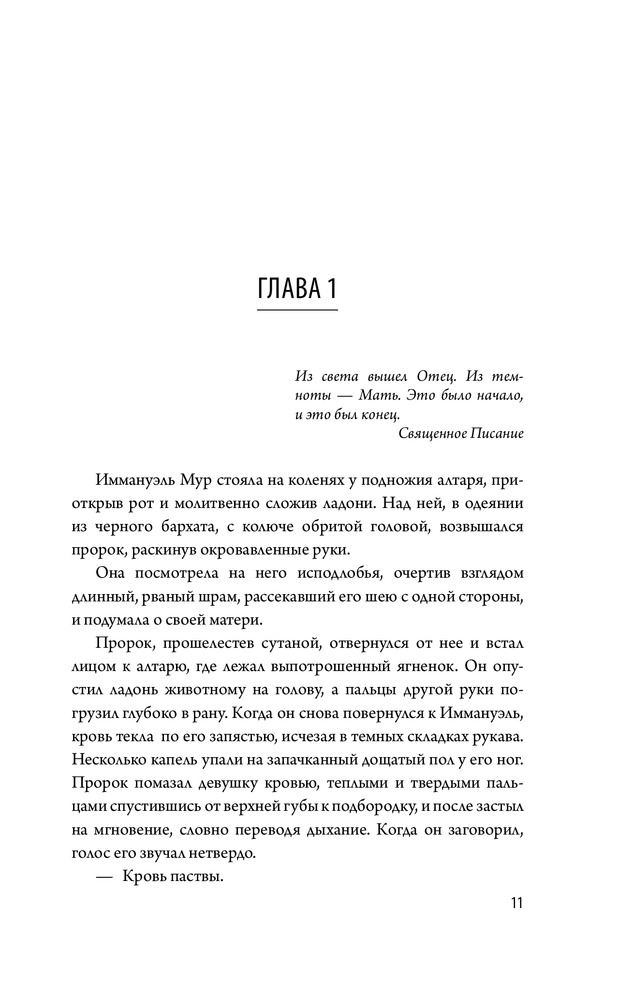 ГЛАВА 1

Из света вышел Отец. Из темноты — Мать. Это было начало, и это был конец.
Священное Писание

Иммануэль Мур стояла на коленях у подножия алтаря, приоткрыв рот и молитвенно сложив ладони. Над ней, в одеянии из черного бархата, с колюче обритой головой, возвышался пророк, раскинув окровавленные руки.

Она посмотрела на него исподлобья, очертив взглядом длинный, рваный шрам, рассекавший его шею с одной стороны, и подумала о своей матери.

Пророк, прошелестев сутаной, отвернулся от нее и встал лицом к алтарю, где лежал выпотрошенный ягненок. Он опустил ладонь животному на голову, а пальцы другой руки погрузил глубоко в рану. Когда он снова повернулся к Иммануэль, кровь текла по его запястью, исчезая в темных складках рукава. Несколько капель упали на запачканный дощатый пол у его ног. Пророк помазал девушку кровью, теплыми и твердыми пальцами спустившись от верхней губы к подбородку, и после застыл на мгновение, словно переводя дыхание. Когда он заговорил, голос его звучал нетвердо.

— Кровь паствы.

11